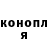 конопл
я